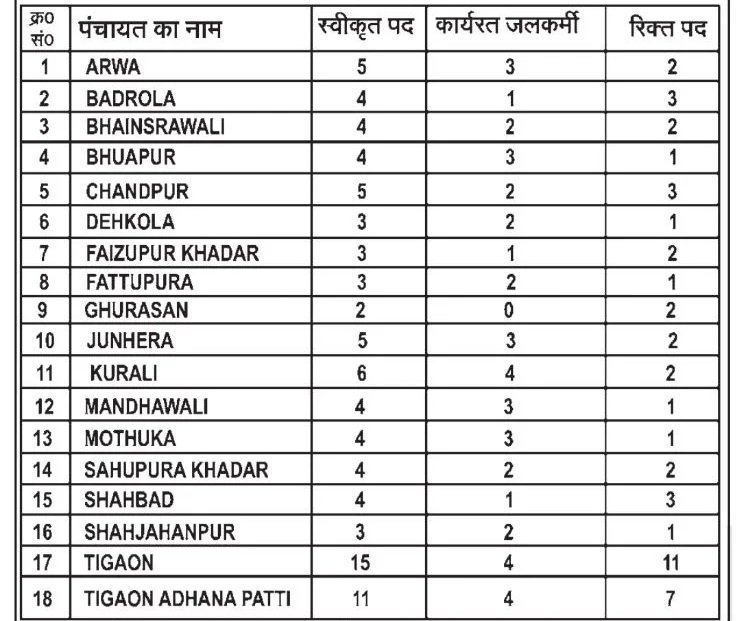 | क्र० सं० | पंचायत का नाम | स्वीकृत पद | कार्यरत जलकर्मी | रिक्त पद |
|---|---|---|---|---|
| 1 | ARWA | 5 | 3 | 2 |
| 2 | BADROLA | 4 | 1 | 3 |
| 3 | BHAINSRAWALI | 4 | 2 | 2 |
| 4 | BHUAPUR | 4 | 3 | 1 |
| 5 | CHANDPUR | 5 | 2 | 3 |
| 6 | DEHKOLA | 3 | 2 | 1 |
| 7 | FAIZUPUR KHADAR | 3 | 1 | 2 |
| 8 | FATTUPURA | 3 | 2 | 1 |
| 9 | GHURASAN | 2 | 0 | 2 |
| 10 | JUNHERA | 5 | 3 | 2 |
| 11 | KURALI | 6 | 4 | 2 |
| 12 | MANDHAWALI | 4 | 3 | 1 |
| 13 | MOTHUKA | 4 | 3 | 1 |
| 14 | SAHUPURA KHADAR | 4 | 2 | 2 |
| 15 | SHAHBAD | 4 | 1 | 3 |
| 16 | SHAHJAHANPUR | 3 | 2 | 1 |
| 17 | TIGAON | 15 | 4 | 11 |
| 18 | TIGAON ADHANA PATTI | 11 | 4 | 7 |